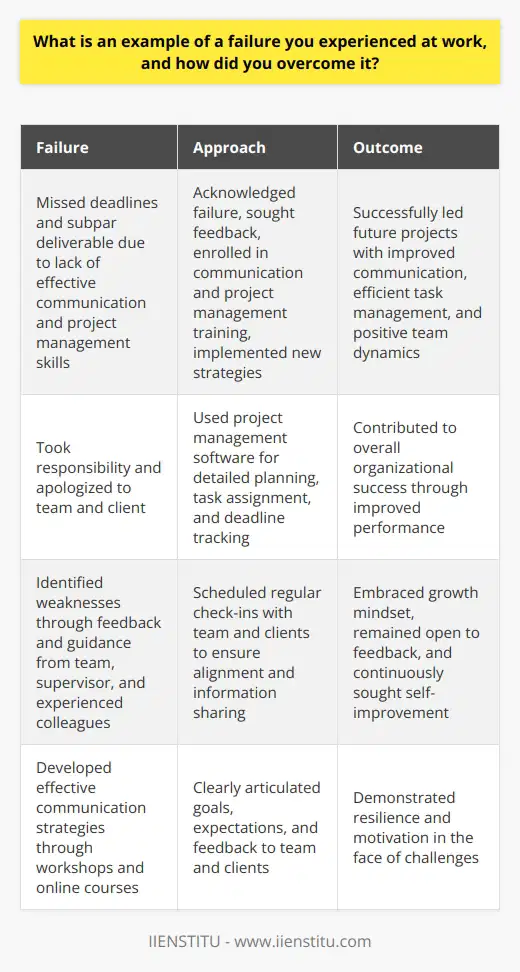 What is an example of a failure you experienced at work, and how did you overcome it?

| Failure | Approach | Outcome |
|---|---|---|
| Missed deadlines and subpar deliverable due to lack of effective communication and project management skills | Acknowledged failure, sought feedback, enrolled in communication and project management training, implemented new strategies | Successfully led future projects with improved communication, efficient task management, and positive team dynamics |
| Took responsibility and apologized to team and client | Used project management software for detailed planning, task assignment, and deadline tracking | Contributed to overall organizational success through improved performance |
| Identified weaknesses through feedback and guidance from team, supervisor, and experienced colleagues | Scheduled regular check-ins with team and clients to ensure alignment and information sharing | Embraced growth mindset, remained open to feedback, and continuously sought self-improvement |
| Developed effective communication strategies through workshops and online courses | Clearly articulated goals, expectations, and feedback to team and clients | Demonstrated resilience and motivation in the face of challenges |

IIENSTITU - www.iienstitu.com